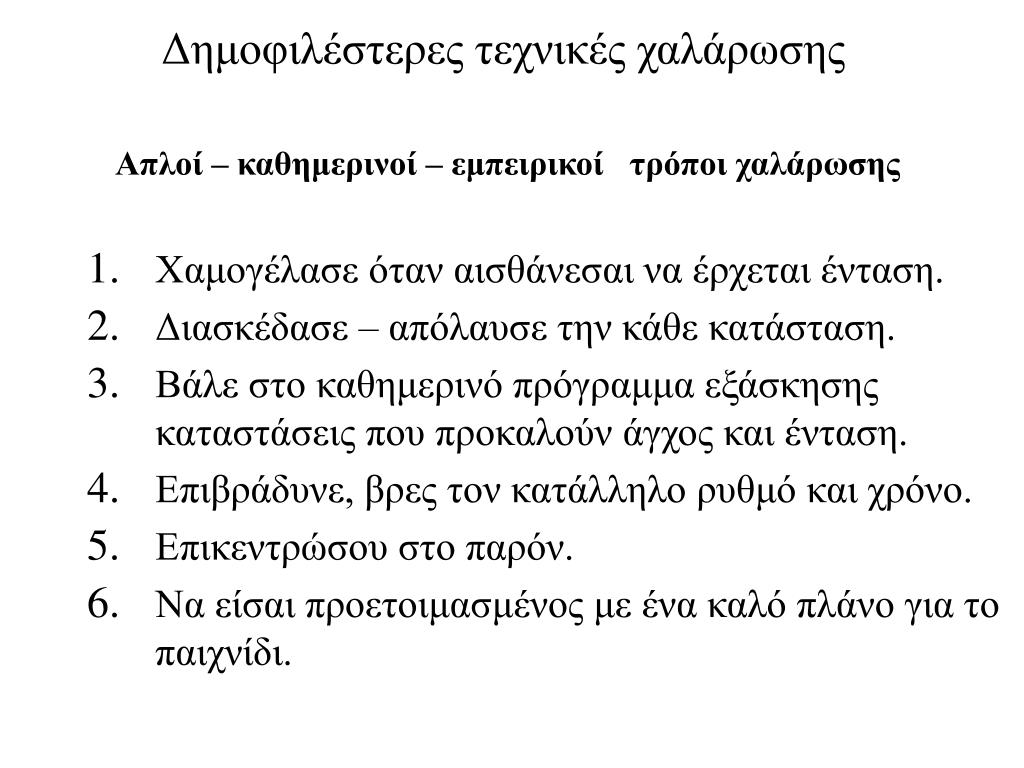 Δημοφιλέστερες τεχνικές χαλάρωσης

Απλοί – καθημερινοί – εμπειρικοί  τρόποι χαλάρωσης

1. Χαμογέλασε όταν αισθάνεσαι να έρχεται ένταση.
2. Διασκέδασε – απόλαυσε την κάθε κατάσταση.
3. Βάλε στο καθημερινό πρόγραμμα εξάσκησης καταστάσεις που προκαλούν άγχος και ένταση.
4. Επιβράδυνε, βρες τον κατάλληλο ρυθμό και χρόνο.
5. Επικεντρώσου στο παρόν.
6. Να είσαι προετοιμασμένος με ένα καλό πλάνο για το παιχνίδι.